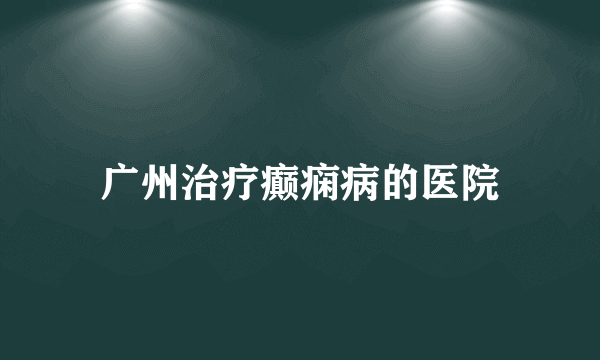 广州治疗癫痫病的医院